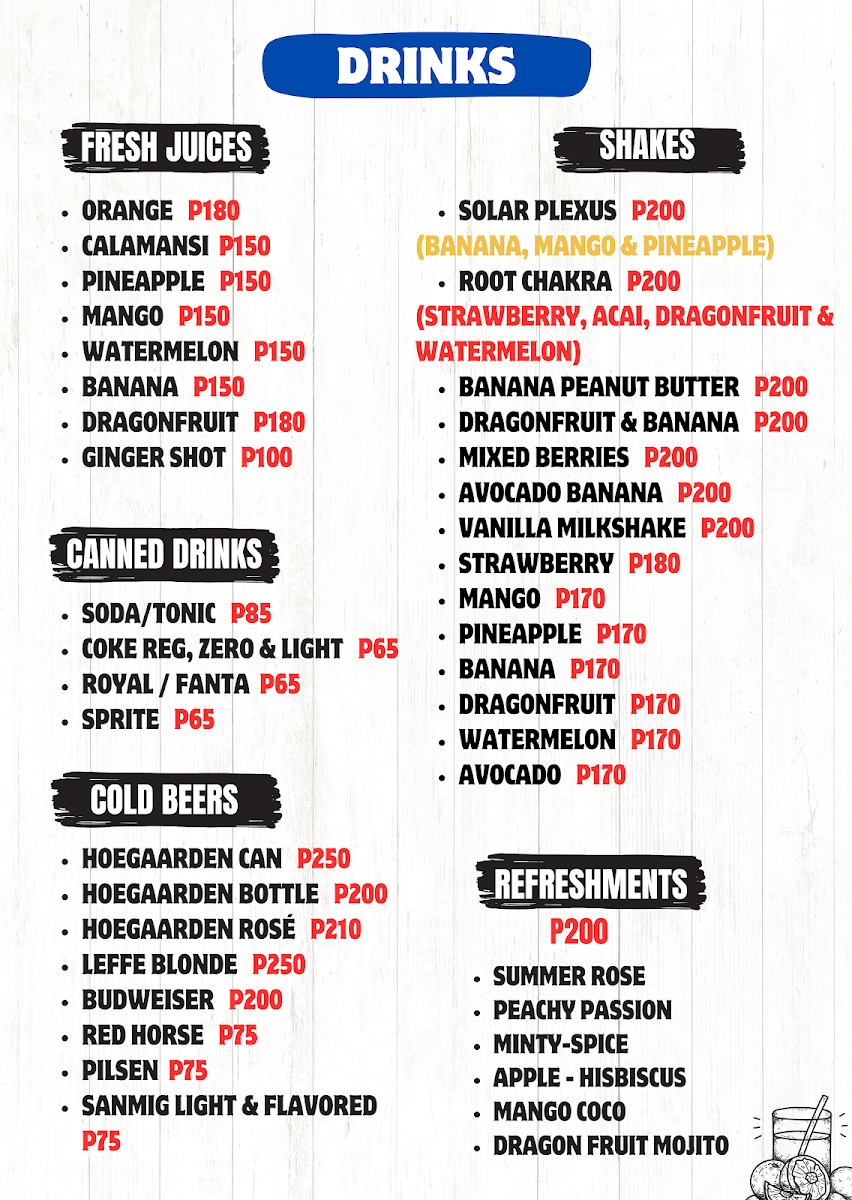 DRINKS

FRESH JUICES

- ORANGE P180
- CALAMANSI P150
- PINEAPPLE P150
- MANGO P150
- WATERMELON P150
- BANANA P150
- DRAGONFRUIT P180
- GINGER SHOT P100

CANNED DRINKS

- SODA/TONIC P85
- COKE REG, ZERO & LIGHT P65
- ROYAL / FANTA P65
- SPRITE P65

COLD BEERS

- HOEGAARDEN CAN P250
- HOEGAARDEN BOTTLE P200
- HOEGAARDEN ROSÉ P210
- LEFFE BLONDE P250
- BUDWEISER P200
- RED HORSE P75
- PILSEN P75
- SANMIG LIGHT & FLAVORED P75

SHAKES

- SOLAR PLEXUS P200
(BANANA, MANGO & PINEAPPLE)
- ROOT CHAKRA P200
(STRAWBERRY, ACAI, DRAGONFRUIT & WATERMELON)
- BANANA PEANUT BUTTER P200
- DRAGONFRUIT & BANANA P200
- MIXED BERRIES P200
- AVOCADO BANANA P200
- VANILLA MILKSHAKE P200
- STRAWBERRY P180
- MANGO P170
- PINEAPPLE P170
- BANANA P170
- DRAGONFRUIT P170
- WATERMELON P170
- AVOCADO P170

REFRESHMENTS
P200

- SUMMER ROSE
- PEACHY PASSION
- MINTY-SPICE
- APPLE - HISBISCUS
- MANGO COCO
- DRAGON FRUIT MOJITO